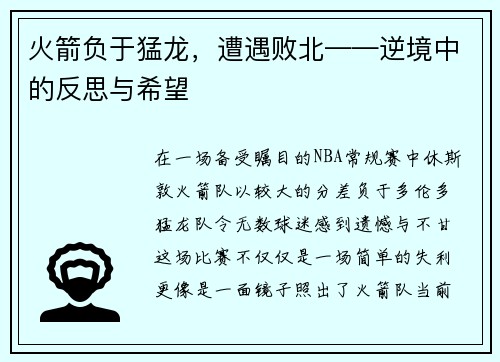 火箭负于猛龙，遭遇败北——逆境中的反思与希望

在一场备受瞩目的NBA常规赛中休斯敦火箭队以较大的分差负于多伦多猛龙队令无数球迷感到遗憾与不甘这场比赛不仅仅是一场简单的失利更像是一面镜子照出了火箭队当前